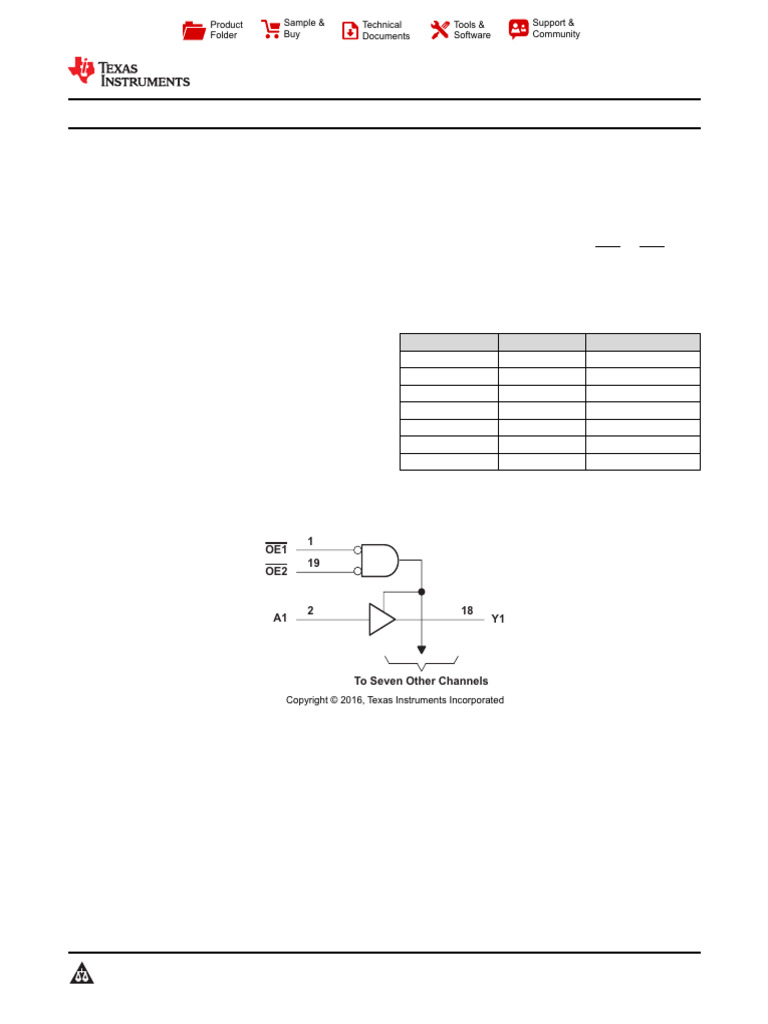 Product Folder

Sample & Buy

Technical Documents

Tools & Software

Support & Community

TEXAS INSTRUMENTS

$\overline{OE1}$ 1

$\overline{OE2}$ 19

A1 2

18 Y1

To Seven Other Channels

Copyright © 2016, Texas Instruments Incorporated